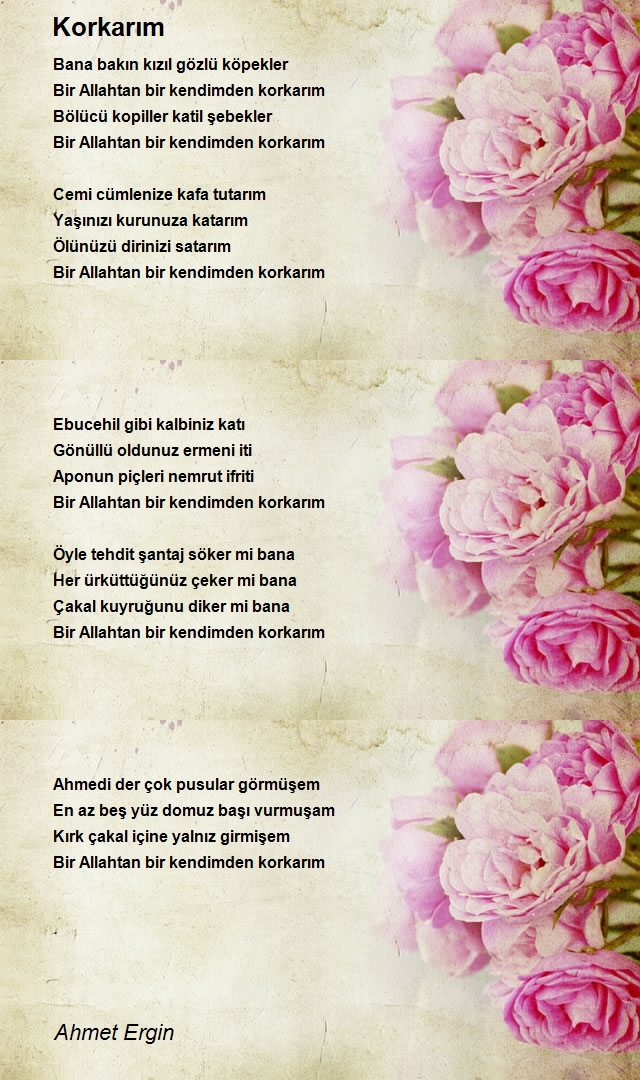 Korkarım

Bana bakın kızıl gözlü köpekler
Bir Allahtan bir kendimden korkarım
Bölücü kopiller katil şebekler
Bir Allahtan bir kendimden korkarım

Cemi cümlenize kafa tutarım
Yaşınızı kurunuza katarım
Ölünüzü dirinizi satarım
Bir Allahtan bir kendimden korkarım

Ebucehil gibi kalbiniz katı
Gönüllü oldunuz ermeni iti
Aponun piçleri nemrut ifriti
Bir Allahtan bir kendimden korkarım

Öyle tehdit şantaj söker mi bana
Her ürküttüğünüz çeker mi bana
Çakal kuyruğunu diker mi bana
Bir Allahtan bir kendimden korkarım

Ahmedi der çok pusular görmüşem
En az beş yüz domuz başı vurmuşam
Kırk çakal içine yalnız girmişem
Bir Allahtan bir kendimden korkarım

Ahmet Ergin